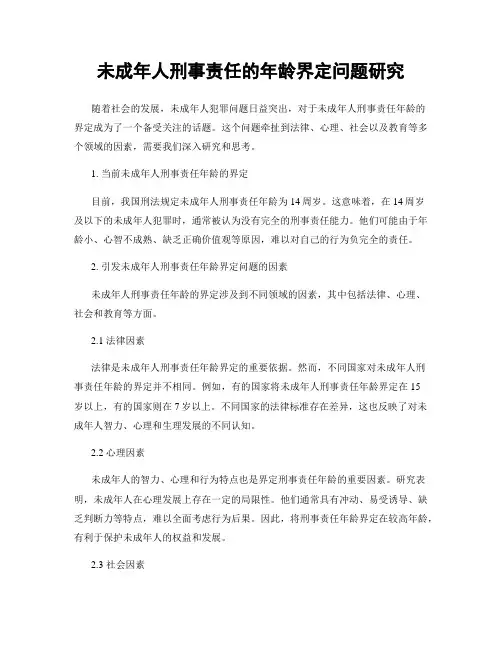 未成年人刑事责任的年龄界定问题研究

随着社会的发展，未成年人犯罪问题日益突出，对于未成年人刑事责任年龄的界定成为了一个备受关注的话题。这个问题牵扯到法律、心理、社会以及教育等多个领域的因素，需要我们深入研究和思考。

1. 当前未成年人刑事责任年龄的界定

目前，我国刑法规定未成年人刑事责任年龄为14周岁。这意味着，在14周岁及以下的未成年人犯罪时，通常被认为没有完全的刑事责任能力。他们可能由于年龄小、心智不成熟、缺乏正确价值观等原因，难以对自己的行为负完全的责任。

2. 引发未成年人刑事责任年龄界定问题的因素

未成年人刑事责任年龄的界定涉及到不同领域的因素，其中包括法律、心理、社会和教育等方面。

2.1 法律因素

法律是未成年人刑事责任年龄界定的重要依据。然而，不同国家对未成年人刑事责任年龄的界定并不相同。例如，有的国家将未成年人刑事责任年龄界定在15岁以上，有的国家则在7岁以上。不同国家的法律标准存在差异，这也反映了对未成年人智力、心理和生理发展的不同认知。

2.2 心理因素

未成年人的智力、心理和行为特点也是界定刑事责任年龄的重要因素。研究表明，未成年人在心理发展上存在一定的局限性。他们通常具有冲动、易受诱导、缺乏判断力等特点，难以全面考虑行为后果。因此，将刑事责任年龄界定在较高年龄，有利于保护未成年人的权益和发展。

2.3 社会因素